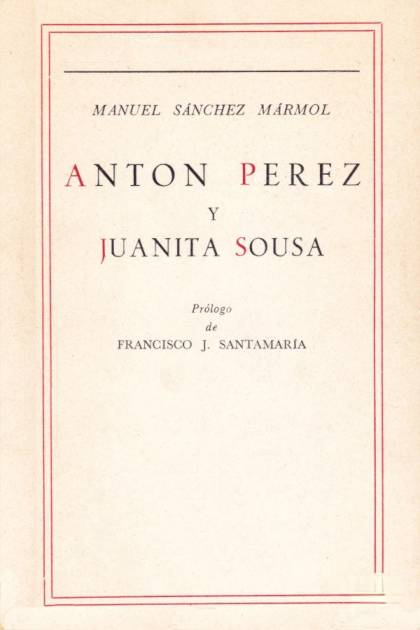 MANUEL SÁNCHEZ MÁRMOL

ANTON PEREZ

Y

JUANITA SOUSA

Prólogo

de

FRANCISCO J. SANTAMARÍA